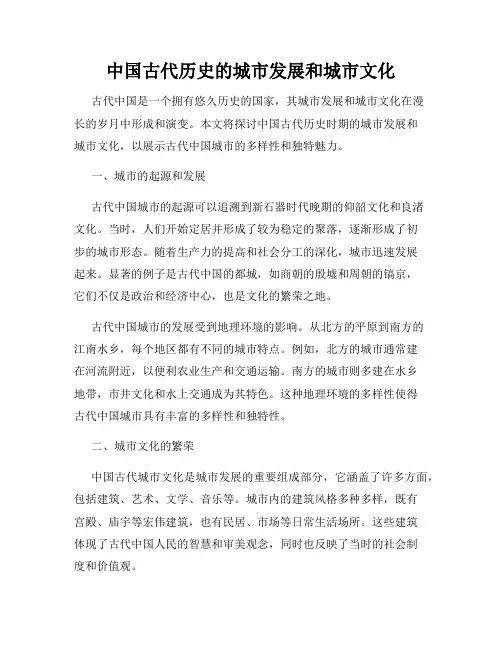 中国古代历史的城市发展和城市文化

古代中国是一个拥有悠久历史的国家，其城市发展和城市文化在漫长的岁月中形成和演变。本文将探讨中国古代历史时期的城市发展和城市文化，以展示古代中国城市的多样性和独特魅力。

一、城市的起源和发展

古代中国城市的起源可以追溯到新石器时代晚期的仰韶文化和良渚文化。当时，人们开始定居并形成了较为稳定的聚落，逐渐形成了初步的城市形态。随着生产力的提高和社会分工的深化，城市迅速发展起来。显著的例子是古代中国的都城，如商朝的殷墟和周朝的镐京，它们不仅是政治和经济中心，也是文化的繁荣之地。

古代中国城市的发展受到地理环境的影响。从北方的平原到南方的江南水乡，每个地区都有不同的城市特点。例如，北方的城市通常建在河流附近，以便利农业生产和交通运输。南方的城市则多建在水乡地带，市井文化和水上交通成为其特色。这种地理环境的多样性使得古代中国城市具有丰富的多样性和独特性。

二、城市文化的繁荣

中国古代城市文化是城市发展的重要组成部分，它涵盖了许多方面，包括建筑、艺术、文学、音乐等。城市内的建筑风格多种多样，既有宫殿、庙宇等宏伟建筑，也有民居、市场等日常生活场所。这些建筑体现了古代中国人民的智慧和审美观念，同时也反映了当时的社会制度和价值观。